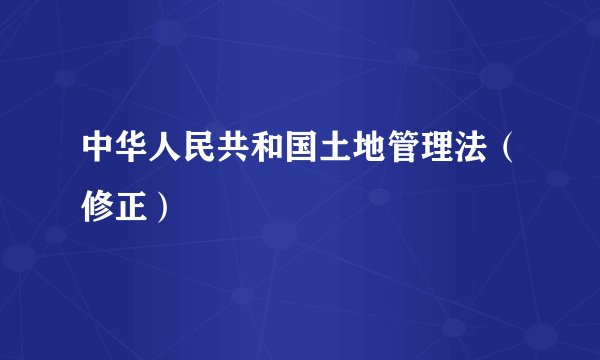 中华人民共和国土地管理法（修正）